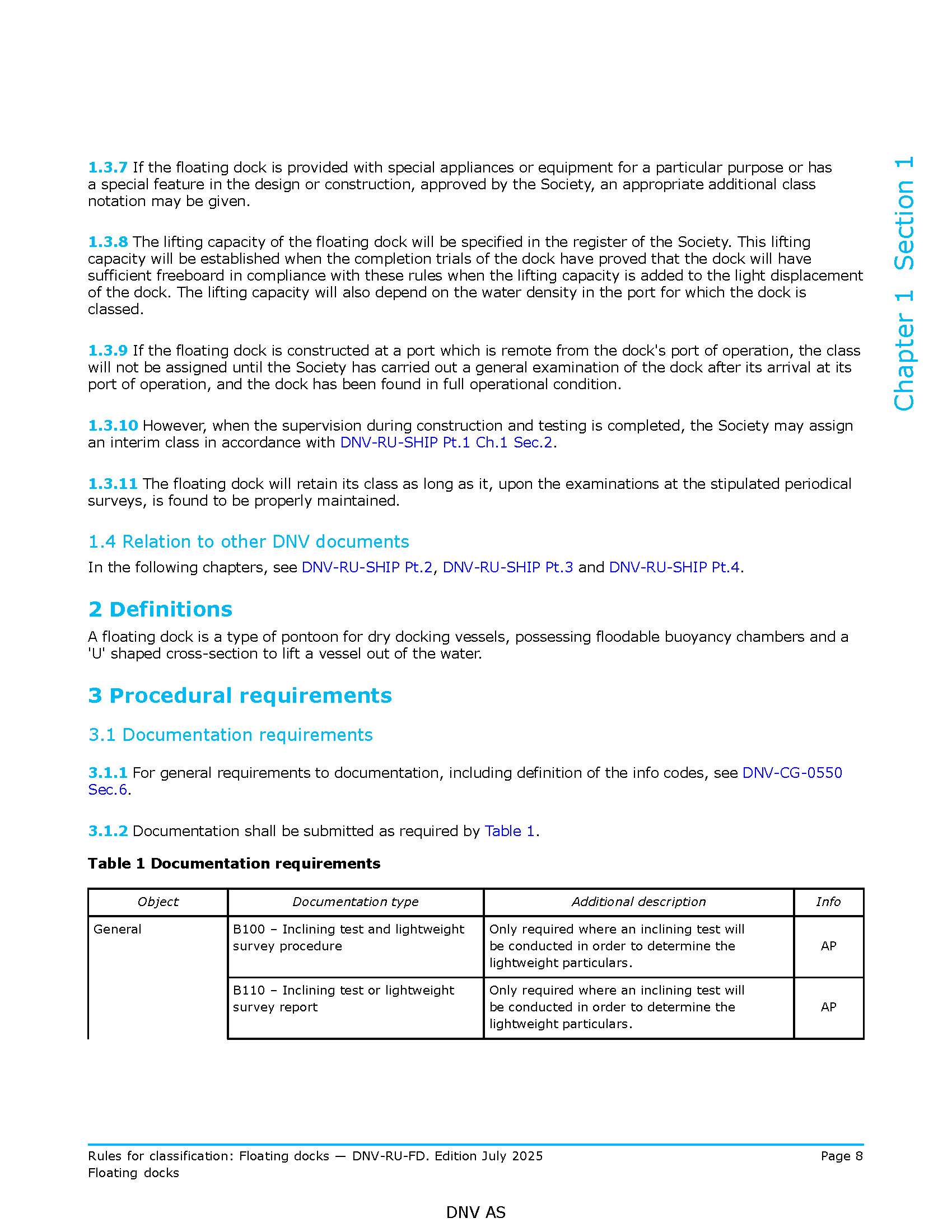 Chapter 1 Section 1

1.3.7 If the floating dock is provided with special appliances or equipment for a particular purpose or has a special feature in the design or construction, approved by the Society, an appropriate additional class notation may be given.

1.3.8 The lifting capacity of the floating dock will be specified in the register of the Society. This lifting capacity will be established when the completion trials of the dock have proved that the dock will have sufficient freeboard in compliance with these rules when the lifting capacity is added to the light displacement of the dock. The lifting capacity will also depend on the water density in the port for which the dock is classed.

1.3.9 If the floating dock is constructed at a port which is remote from the dock's port of operation, the class will not be assigned until the Society has carried out a general examination of the dock after its arrival at its port of operation, and the dock has been found in full operational condition.

1.3.10 However, when the supervision during construction and testing is completed, the Society may assign an interim class in accordance with DNV-RU-SHIP Pt.1 Ch.1 Sec.2.

1.3.11 The floating dock will retain its class as long as it, upon the examinations at the stipulated periodical surveys, is found to be properly maintained.

1.4 Relation to other DNV documents

In the following chapters, see DNV-RU-SHIP Pt.2, DNV-RU-SHIP Pt.3 and DNV-RU-SHIP Pt.4.

2 Definitions

A floating dock is a type of pontoon for dry docking vessels, possessing floodable buoyancy chambers and a 'U' shaped cross-section to lift a vessel out of the water.

3 Procedural requirements

3.1 Documentation requirements

3.1.1 For general requirements to documentation, including definition of the info codes, see DNV-CG-0550 Sec.6.

3.1.2 Documentation shall be submitted as required by Table 1.

Table 1 Documentation requirements

| Object | Documentation type | Additional description | Info |
|---|---|---|---|
| General | B100 – Inclining test and lightweight survey procedure | Only required where an inclining test will be conducted in order to determine the lightweight particulars. | AP |
| | B110 – Inclining test or lightweight survey report | Only required where an inclining test will be conducted in order to determine the lightweight particulars. | AP |

Rules for classification: Floating docks — DNV-RU-FD. Edition July 2025
Floating docks

Page 8

DNV AS